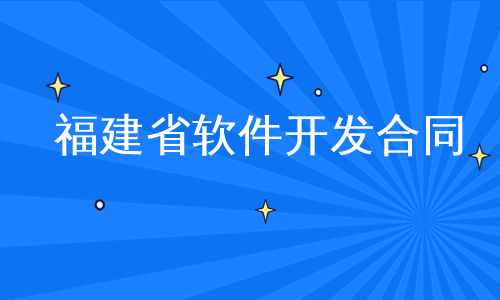 福建省软件开发合同